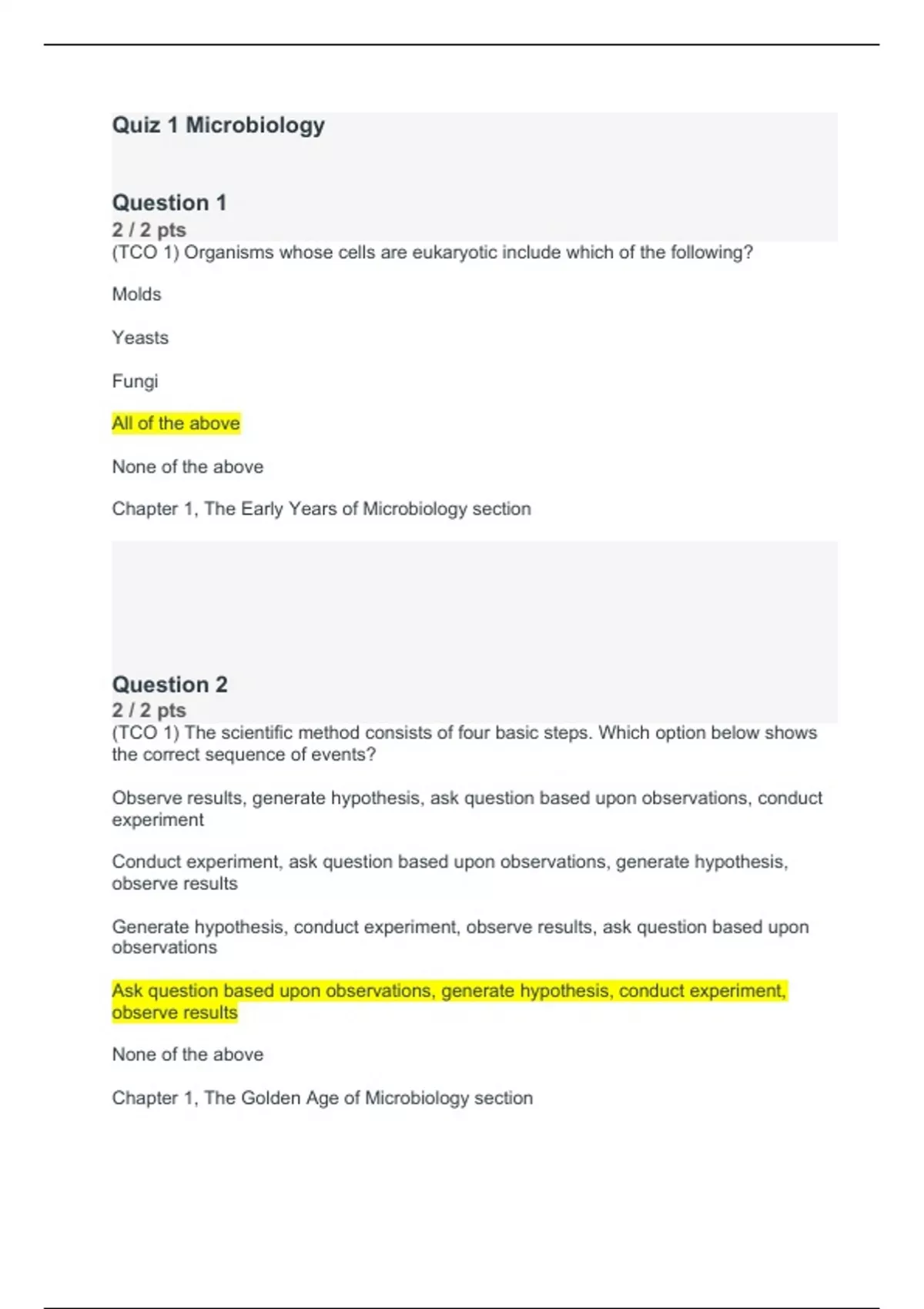 Quiz 1 Microbiology

Question 1
2 / 2 pts
(TCO 1) Organisms whose cells are eukaryotic include which of the following?

Molds

Yeasts

Fungi

All of the above

None of the above

Chapter 1, The Early Years of Microbiology section

Question 2
2 / 2 pts
(TCO 1) The scientific method consists of four basic steps. Which option below shows the correct sequence of events?

Observe results, generate hypothesis, ask question based upon observations, conduct experiment

Conduct experiment, ask question based upon observations, generate hypothesis, observe results

Generate hypothesis, conduct experiment, observe results, ask question based upon observations

Ask question based upon observations, generate hypothesis, conduct experiment, observe results

None of the above

Chapter 1, The Golden Age of Microbiology section